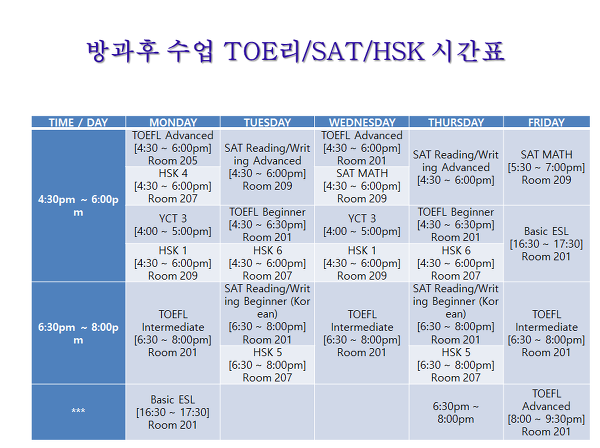 방과후 수업 TOE리/SAT/HSK 시간표

| TIME / DAY | MONDAY | TUESDAY | WEDNESDAY | THURSDAY | FRIDAY |
|---|---|---|---|---|---|
| 4:30pm ~ 6:00pm | TOEFL Advanced [4:30 ~ 6:00pm] Room 205 | SAT Reading/Writing Advanced [4:30 ~ 6:00pm] Room 209 | TOEFL Advanced [4:30 ~ 6:00pm] Room 201 | SAT Reading/Writing Advanced [4:30 ~ 6:00pm] | SAT MATH [5:30 ~ 7:00pm] Room 209 |
| | HSK 4 [4:30 ~ 6:00pm] Room 207 | | SAT MATH [4:30 ~ 6:00pm] Room 209 | | |
| | YCT 3 [4:00 ~ 5:00pm] | TOEFL Beginner [4:30 ~ 6:30pm] Room 201 | YCT 3 [4:00 ~ 5:00pm] | TOEFL Beginner [4:30 ~ 6:30pm] Room 201 | Basic ESL [16:30 ~ 17:30] Room 201 |
| | HSK 1 [4:30 ~ 6:00pm] Room 209 | HSK 6 [4:30 ~ 6:00pm] Room 207 | HSK 1 [4:30 ~ 6:00pm] Room 209 | HSK 6 [4:30 ~ 6:00pm] Room 207 | |
| 6:30pm ~ 8:00pm | TOEFL Intermediate [6:30 ~ 8:00pm] Room 201 | SAT Reading/Writing Beginner (Korean) [6:30 ~ 8:00pm] Room 201 | TOEFL Intermediate [6:30 ~ 8:00pm] Room 201 | SAT Reading/Writing Beginner (Korean) [6:30 ~ 8:00pm] Room 201 | TOEFL Intermediate [6:30 ~ 8:00pm] Room 201 |
| | | HSK 5 [6:30 ~ 8:00pm] Room 207 | | HSK 5 [6:30 ~ 8:00pm] Room 207 | |
| *** | Basic ESL [16:30 ~ 17:30] Room 201 | | | 6:30pm ~ 8:00pm | TOEFL Advanced [8:00 ~ 9:30pm] Room 201 |